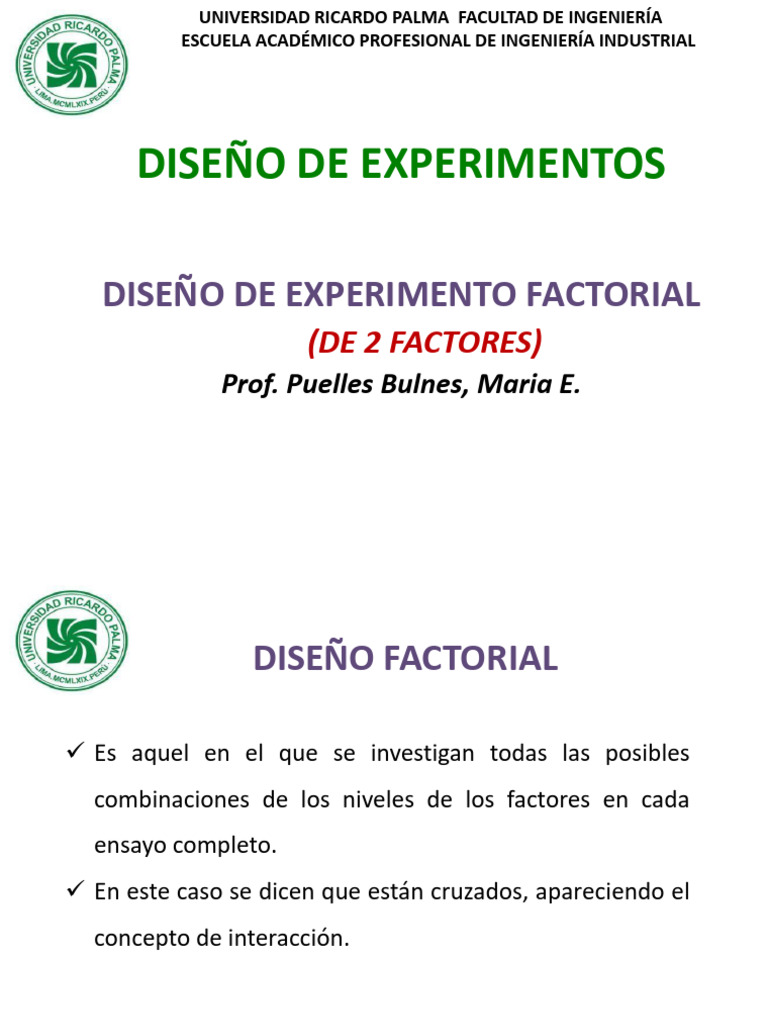 UNIVERSIDAD RICARDO PALMA LIMA.MCMLXIX.PERU

UNIVERSIDAD RICARDO PALMA FACULTAD DE INGENIERÍA
ESCUELA ACADÉMICO PROFESIONAL DE INGENIERÍA INDUSTRIAL

DISEÑO DE EXPERIMENTOS

DISEÑO DE EXPERIMENTO FACTORIAL
(DE 2 FACTORES)
Prof. Puelles Bulnes, Maria E.

UNIVERSIDAD RICARDO PALMA LIMA.MCMLXIX.PERU

DISEÑO FACTORIAL

✓ Es aquel en el que se investigan todas las posibles combinaciones de los niveles de los factores en cada ensayo completo.

✓ En este caso se dicen que están cruzados, apareciendo el concepto de interacción.